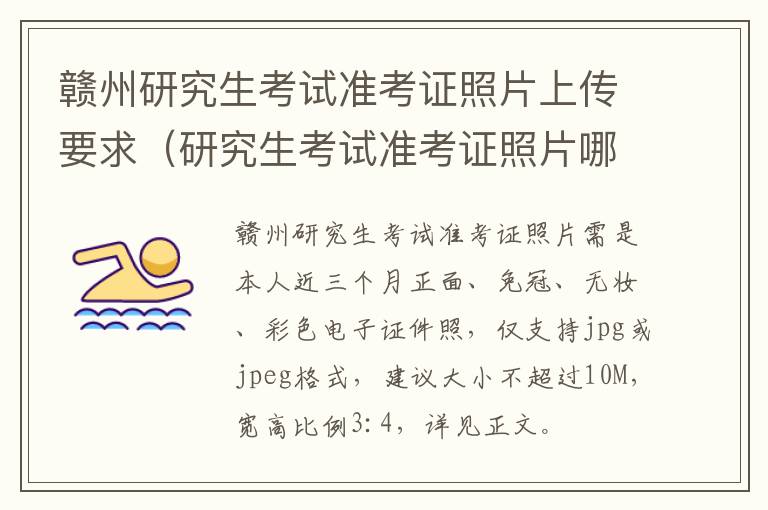 赣州研究生考试准考证照片上传要求（研究生考试准考证照片哪

赣州研究生考试准考证照片需是本人近三个月正面、免冠、无妆、彩色电子证件照，仅支持jpg或jpeg格式，建议大小不超过10M，宽高比例3:4，详见正文。